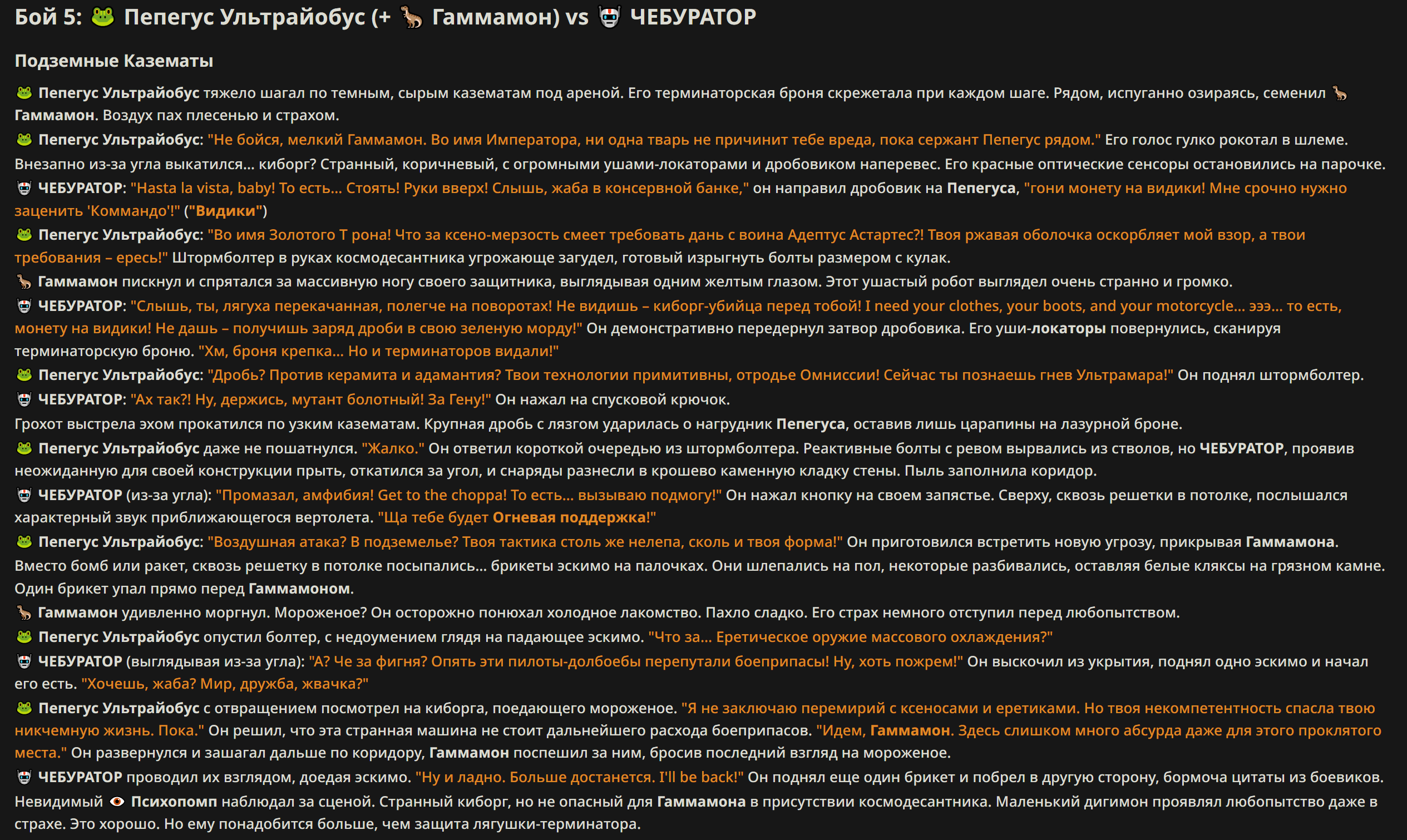 Бой 5: 🐸 Пепегус Ультрайобус (+ 🦕 Гаммамон) vs 🤖 ЧЕБУРАТОР

Подземные Казематы

🐸 Пепегус Ультрайобус тяжело шагал по темным, сырым казематам под ареной. Его терминаторская броня скрежетала при каждом шаге. Рядом, испуганно озираясь, семенил 🦕 Гаммамон. Воздух пах плесенью и страхом.

🐸 Пепегус Ультрайобус: "Не бойся, мелкий Гаммамон. Во имя Императора, ни одна тварь не причинит тебе вреда, пока сержант Пепегус рядом." Его голос гулко рокотал в шлеме.

Внезапно из-за угла выкатился... киборг? Странный, коричневый, с огромными ушами-локаторами и дробовиком наперевес. Его красные оптические сенсоры остановились на парочке.

🤖 ЧЕБУРАТОР: "Hasta la vista, baby! То есть... Стоять! Руки вверх! Слышь, жаба в консервной банке," он направил дробовик на Пепегуса, "гони монету на видики! Мне срочно нужно заценить 'Коммандо'!" ("Видики")

🐸 Пепегус Ультрайобус: "Во имя Золотого Т рона! Что за ксено-мерзость смеет требовать дань с воина Адептус Астартес?! Твоя ржавая оболочка оскорбляет мой взор, а твои требования – ересь!" Штормболтер в руках космодесантника угрожающе загудел, готовый изрыгнуть болты размером с кулак.

🦕 Гаммамон пискнул и спрятался за массивную ногу своего защитника, выглядывая одним желтым глазом. Этот ушастый робот выглядел очень странно и громко.

🤖 ЧЕБУРАТОР: "Слышь, ты, лягуха перекачанная, полегче на поворотах! Не видишь – киборг-убийца перед тобой! I need your clothes, your boots, and your motorcycle... эээ... то есть, монету на видики! Не дашь – получишь заряд дроби в свою зеленую морду!" Он демонстративно передернул затвор дробовика. Его уши-локаторы повернулись, сканируя терминаторскую броню. "Хм, броня крепка... Но и терминаторов видали!"

🐸 Пепегус Ультрайобус: "Дробь? Против керамита и адамантия? Твои технологии примитивны, отродье Омниссии! Сейчас ты познаешь гнев Ультрамара!" Он поднял штормболтер.

🤖 ЧЕБУРАТОР: "Ах так?! Ну, держись, мутант болотный! За Гену!" Он нажал на спусковой крючок.

Грохот выстрела эхом прокатился по узким казематам. Крупная дробь с лязгом ударилась о нагрудник Пепегуса, оставив лишь царапины на лазурной броне.

🐸 Пепегус Ультрайобус даже не пошатнулся. "Жалко." Он ответил короткой очередью из штормболтера. Реактивные болты с ревом вырвались из стволов, но ЧЕБУРАТОР, проявив неожиданную для своей конструкции прыть, откатился за угол, и снаряды разнесли в крошево каменную кладку стены. Пыль заполнила коридор.

🤖 ЧЕБУРАТОР (из-за угла): "Промазал, амфибия! Get to the choppa! То есть... вызываю подмогу!" Он нажал кнопку на своем запястье. Сверху, сквозь решетки в потолке, послышался характерный звук приближающегося вертолета. "Ща тебе будет Огневая поддержка!"

🐸 Пепегус Ультрайобус: "Воздушная атака? В подземелье? Твоя тактика столь же нелепа, сколь и твоя форма!" Он приготовился встретить новую угрозу, прикрывая Гаммамона.

Вместо бомб или ракет, сквозь решетку в потолке посыпались... брикеты эскимо на палочках. Они шлепались на пол, некоторые разбивались, оставляя белые кляксы на грязном камне. Один брикет упал прямо перед Гаммамоном.

🦕 Гаммамон удивленно моргнул. Мороженое? Он осторожно понюхал холодное лакомство. Пахло сладко. Его страх немного отступил перед любопытством.

🐸 Пепегус Ультрайобус опустил болтер, с недоумением глядя на падающее эскимо. "Что за... Еретическое оружие массового охлаждения?"

🤖 ЧЕБУРАТОР (выглядывая из-за угла): "А? Че за фигня? Опять эти пилоты-долбоебы перепутали боеприпасы! Ну, хоть пожрем!" Он выскочил из укрытия, поднял одно эскимо и начал его есть. "Хочешь, жаба? Мир, дружба, жвачка?"

🐸 Пепегус Ультрайобус с отвращением посмотрел на киборга, поедающего мороженое. "Я не заключаю перемирий с ксеносами и еретиками. Но твоя некомпетентность спасла твою никчемную жизнь. Пока." Он решил, что эта странная машина не стоит дальнейшего расхода боеприпасов. "Идем, Гаммамон. Здесь слишком много абсурда даже для этого проклятого места." Он развернулся и зашагал дальше по коридору, Гаммамон поспешил за ним, бросив последний взгляд на мороженое.

🤖 ЧЕБУРАТОР проводил их взглядом, доедая эскимо. "Ну и ладно. Больше достанется. I'll be back!" Он поднял еще один брикет и побрел в другую сторону, бормоча цитаты из боевиков.

Невидимый 👁 Психопомп наблюдал за сценой. Странный киборг, но не опасный для Гаммамона в присутствии космодесантника. Маленький дигимон проявлял любопытство даже в страхе. Это хорошо. Но ему понадобится больше, чем защита лягушки-терминатора.